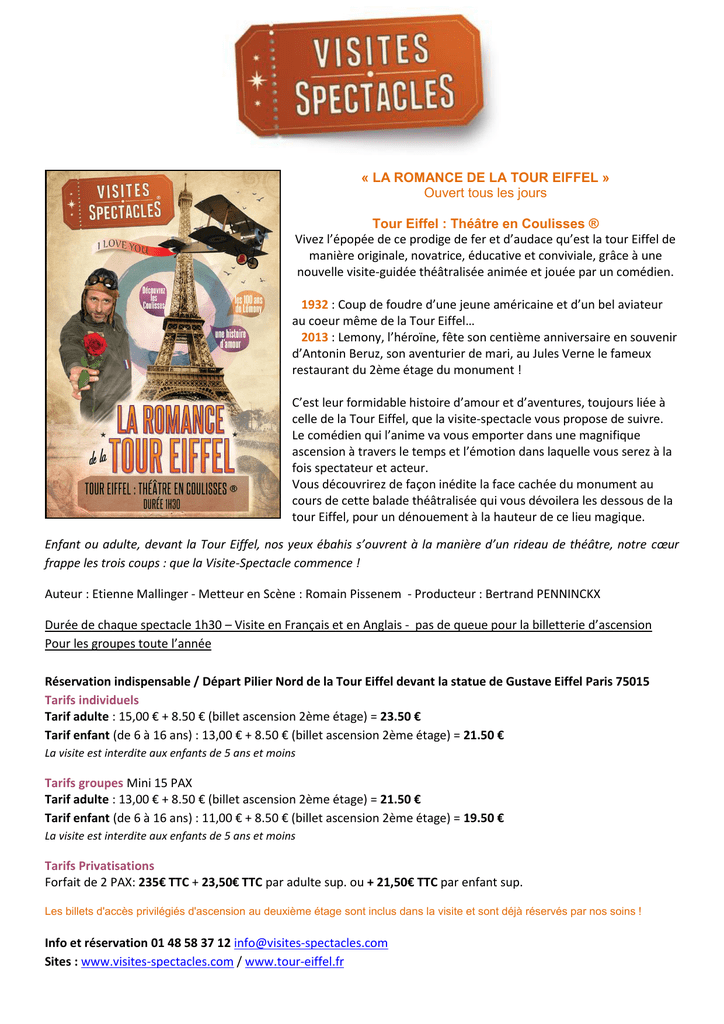 VISITES SPECTACLES

VISITES SPECTACLES

I LOVE YOU

Découvrez les Coulisses

les 100 ans de Lemony

une histoire d'amour

LA ROMANCE de la TOUR EIFFEL

TOUR EIFFEL : THÉÂTRE EN COULISSES ®
DURÉE 1H30

« LA ROMANCE DE LA TOUR EIFFEL »
Ouvert tous les jours

Tour Eiffel : Théâtre en Coulisses ®
Vivez l'épopée de ce prodige de fer et d'audace qu'est la tour Eiffel de manière originale, novatrice, éducative et conviviale, grâce à une nouvelle visite-guidée théâtralisée animée et jouée par un comédien.

1932 : Coup de foudre d'une jeune américaine et d'un bel aviateur au coeur même de la Tour Eiffel…
2013 : Lemony, l'héroïne, fête son centième anniversaire en souvenir d'Antonin Beruz, son aventurier de mari, au Jules Verne le fameux restaurant du 2ème étage du monument !

C'est leur formidable histoire d'amour et d'aventures, toujours liée à celle de la Tour Eiffel, que la visite-spectacle vous propose de suivre. Le comédien qui l'anime va vous emporter dans une magnifique ascension à travers le temps et l'émotion dans laquelle vous serez à la fois spectateur et acteur.
Vous découvrirez de façon inédite la face cachée du monument au cours de cette balade théâtralisée qui vous dévoilera les dessous de la tour Eiffel, pour un dénouement à la hauteur de ce lieu magique.

Enfant ou adulte, devant la Tour Eiffel, nos yeux ébahis s'ouvrent à la manière d'un rideau de théâtre, notre cœur frappe les trois coups : que la Visite-Spectacle commence !

Auteur : Etienne Mallinger - Metteur en Scène : Romain Pissenem - Producteur : Bertrand PENNINCKX

Durée de chaque spectacle 1h30 – Visite en Français et en Anglais - pas de queue pour la billetterie d'ascension
Pour les groupes toute l'année

Réservation indispensable / Départ Pilier Nord de la Tour Eiffel devant la statue de Gustave Eiffel Paris 75015
Tarifs individuels
Tarif adulte : 15,00 € + 8.50 € (billet ascension 2ème étage) = 23.50 €
Tarif enfant (de 6 à 16 ans) : 13,00 € + 8.50 € (billet ascension 2ème étage) = 21.50 €
La visite est interdite aux enfants de 5 ans et moins

Tarifs groupes Mini 15 PAX
Tarif adulte : 13,00 € + 8.50 € (billet ascension 2ème étage) = 21.50 €
Tarif enfant (de 6 à 16 ans) : 11,00 € + 8.50 € (billet ascension 2ème étage) = 19.50 €
La visite est interdite aux enfants de 5 ans et moins

Tarifs Privatisations
Forfait de 2 PAX: 235€ TTC + 23,50€ TTC par adulte sup. ou + 21,50€ TTC par enfant sup.

Les billets d'accès privilégiés d'ascension au deuxième étage sont inclus dans la visite et sont déjà réservés par nos soins !

Info et réservation 01 48 58 37 12 info@visites-spectacles.com
Sites : www.visites-spectacles.com / www.tour-eiffel.fr